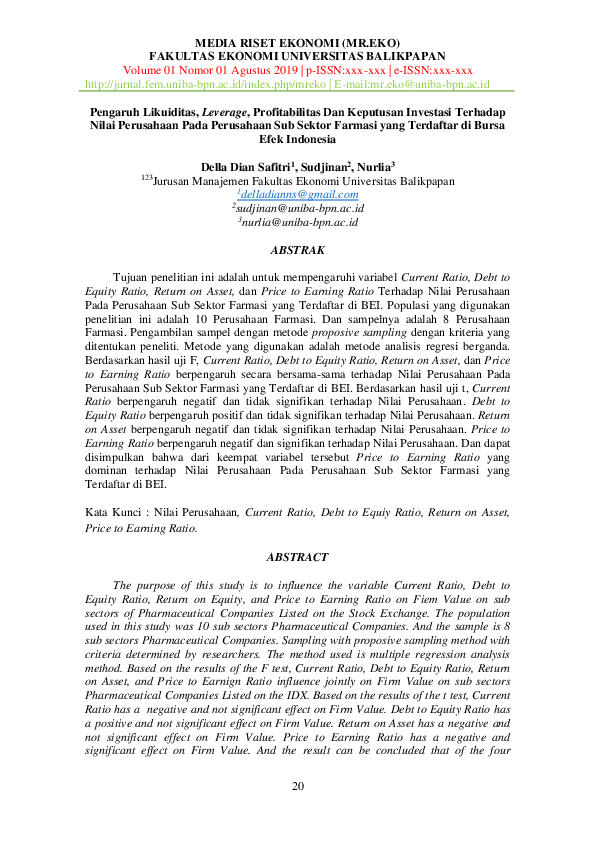 MEDIA RISET EKONOMI (MR.EKO)
FAKULTAS EKONOMI UNIVERSITAS BALIKPAPAN
Volume 01 Nomor 01 Agustus 2019 | p-ISSN:xxx-xxx | e-ISSN:xxx-xxx
http://jurnal.fem.uniba-bpn.ac.id/index.php/mreko | E-mail:mr.eko@uniba-bpn.ac.id

Pengaruh Likuiditas, Leverage, Profitabilitas Dan Keputusan Investasi Terhadap Nilai Perusahaan Pada Perusahaan Sub Sektor Farmasi yang Terdaftar di Bursa Efek Indonesia

Della Dian Safitri$^1$, Sudjinan$^2$, Nurlia$^3$
$^{123}$Jurusan Manajemen Fakultas Ekonomi Universitas Balikpapan
$^1$delladianns@gmail.com
$^2$sudjinan@uniba-bpn.ac.id
$^3$nurlia@uniba-bpn.ac.id

ABSTRAK

Tujuan penelitian ini adalah untuk mempengaruhi variabel Current Ratio, Debt to Equity Ratio, Return on Asset, dan Price to Earning Ratio Terhadap Nilai Perusahaan Pada Perusahaan Sub Sektor Farmasi yang Terdaftar di BEI. Populasi yang digunakan penelitian ini adalah 10 Perusahaan Farmasi. Dan sampelnya adalah 8 Perusahaan Farmasi. Pengambilan sampel dengan metode proposive sampling dengan kriteria yang ditentukan peneliti. Metode yang digunakan adalah metode analisis regresi berganda. Berdasarkan hasil uji F, Current Ratio, Debt to Equity Ratio, Return on Asset, dan Price to Earning Ratio berpengaruh secara bersama-sama terhadap Nilai Perusahaan Pada Perusahaan Sub Sektor Farmasi yang Terdaftar di BEI. Berdasarkan hasil uji t, Current Ratio berpengaruh negatif dan tidak signifikan terhadap Nilai Perusahaan. Debt to Equity Ratio berpengaruh positif dan tidak signifikan terhadap Nilai Perusahaan. Return on Asset berpengaruh negatif dan tidak signifikan terhadap Nilai Perusahaan. Price to Earning Ratio berpengaruh negatif dan signifikan terhadap Nilai Perusahaan. Dan dapat disimpulkan bahwa dari keempat variabel tersebut Price to Earning Ratio yang dominan terhadap Nilai Perusahaan Pada Perusahaan Sub Sektor Farmasi yang Terdaftar di BEI.

Kata Kunci : Nilai Perusahaan, Current Ratio, Debt to Equiy Ratio, Return on Asset, Price to Earning Ratio.

ABSTRACT

The purpose of this study is to influence the variable Current Ratio, Debt to Equity Ratio, Return on Equity, and Price to Earning Ratio on Fiem Value on sub sectors of Pharmaceutical Companies Listed on the Stock Exchange. The population used in this study was 10 sub sectors Pharmaceutical Companies. And the sample is 8 sub sectors Pharmaceutical Companies. Sampling with proposive sampling method with criteria determined by researchers. The method used is multiple regression analysis method. Based on the results of the F test, Current Ratio, Debt to Equity Ratio, Return on Asset, and Price to Earnign Ratio influence jointly on Firm Value on sub sectors Pharmaceutical Companies Listed on the IDX. Based on the results of the t test, Current Ratio has a negative and not significant effect on Firm Value. Debt to Equity Ratio has a positive and not significant effect on Firm Value. Return on Asset has a negative and not significant effect on Firm Value. Price to Earning Ratio has a negative and significant effect on Firm Value. And the result can be concluded that of the four

20